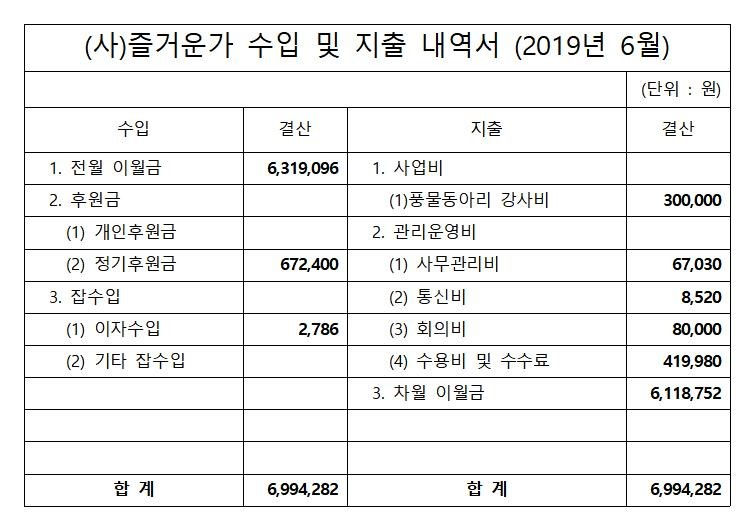 (사)즐거운가 수입 및 지출 내역서 (2019년 6월)

(단위 : 원)

| 수입 | 결산 | 지출 | 결산 |
|---|---|---|---|
| 1. 전월 이월금 | 6,319,096 | 1. 사업비 | |
| 2. 후원금 | | (1)풍물동아리 강사비 | 300,000 |
| (1) 개인후원금 | | 2. 관리운영비 | |
| (2) 정기후원금 | 672,400 | (1) 사무관리비 | 67,030 |
| 3. 잡수입 | | (2) 통신비 | 8,520 |
| (1) 이자수입 | 2,786 | (3) 회의비 | 80,000 |
| (2) 기타 잡수입 | | (4) 수용비 및 수수료 | 419,980 |
| | | 3. 차월 이월금 | 6,118,752 |
| | | | |
| | | | |
| 합 계 | 6,994,282 | 합 계 | 6,994,282 |